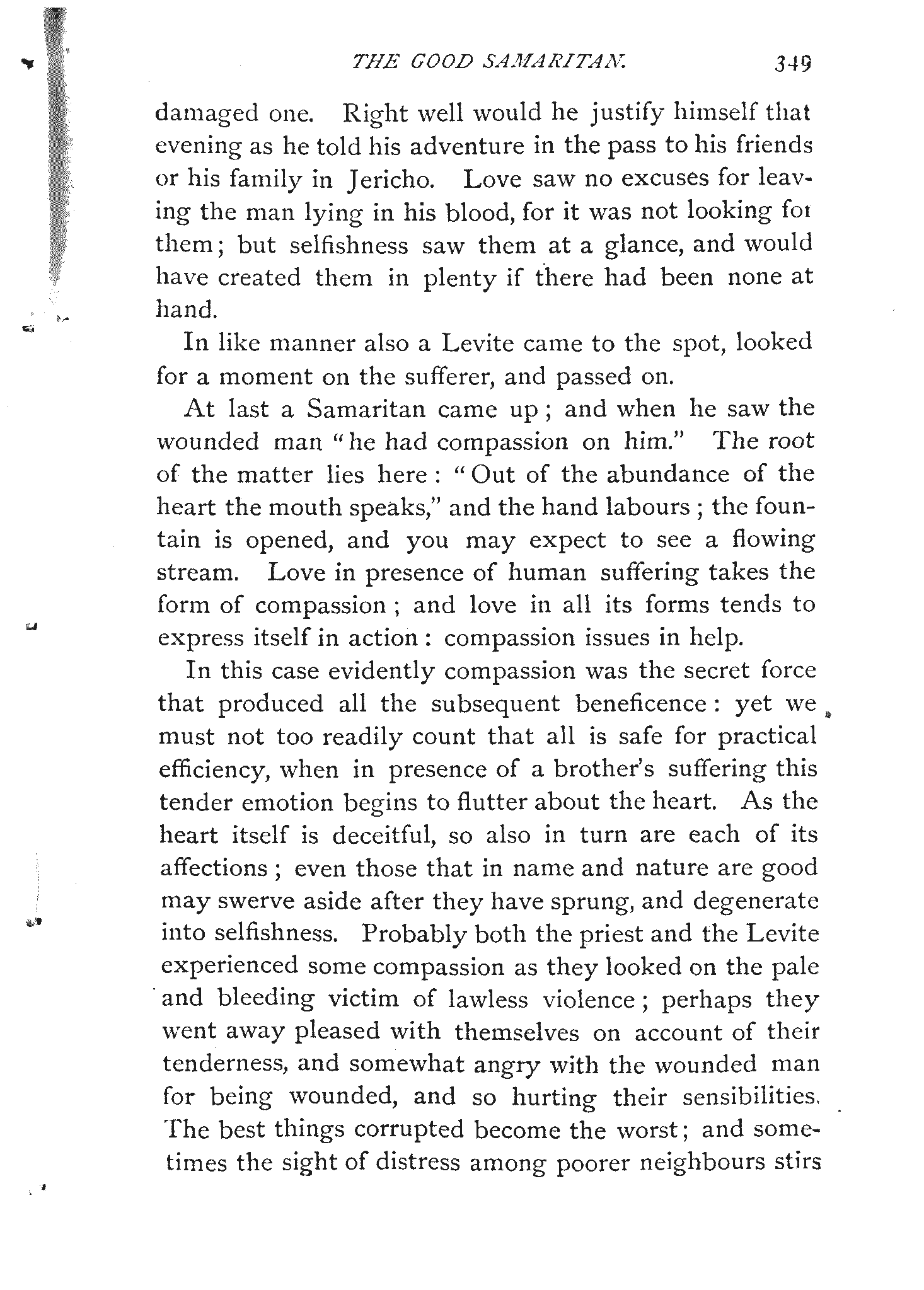 THE GOOD SAMARITAN. 349

damaged one. Right well would he justify himself that evening as he told his adventure in the pass to his friends or his family in Jericho. Love saw no excuses for leaving the man lying in his blood, for it was not looking for them; but selfishness saw them at a glance, and would have created them in plenty if there had been none at hand.

In like manner also a Levite came to the spot, looked for a moment on the sufferer, and passed on.

At last a Samaritan came up; and when he saw the wounded man "he had compassion on him." The root of the matter lies here: "Out of the abundance of the heart the mouth speaks," and the hand labours; the fountain is opened, and you may expect to see a flowing stream. Love in presence of human suffering takes the form of compassion; and love in all its forms tends to express itself in action: compassion issues in help.

In this case evidently compassion was the secret force that produced all the subsequent beneficence: yet we must not too readily count that all is safe for practical efficiency, when in presence of a brother's suffering this tender emotion begins to flutter about the heart. As the heart itself is deceitful, so also in turn are each of its affections; even those that in name and nature are good may swerve aside after they have sprung, and degenerate into selfishness. Probably both the priest and the Levite experienced some compassion as they looked on the pale and bleeding victim of lawless violence; perhaps they went away pleased with themselves on account of their tenderness, and somewhat angry with the wounded man for being wounded, and so hurting their sensibilities. The best things corrupted become the worst; and sometimes the sight of distress among poorer neighbours stirs